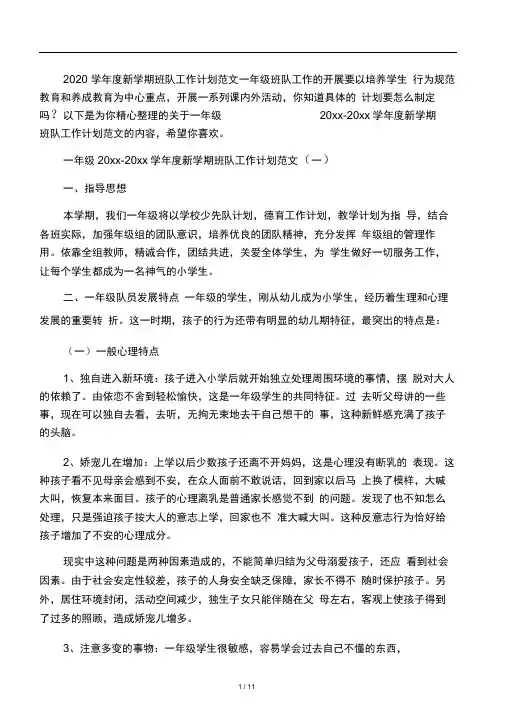 2020 学年度新学期班队工作计划范文一年级班队工作的开展要以培养学生 行为规范教育和养成教育为中心重点，开展一系列课内外活动，你知道具体的 计划要怎么制定吗？以下是为你精心整理的关于一年级 20xx-20xx 学年度新学期班队工作计划范文的内容，希望你喜欢。

一年级 20xx-20xx 学年度新学期班队工作计划范文（一）

一、指导思想

本学期，我们一年级将以学校少先队计划，德育工作计划，教学计划为指 导，结合各班实际，加强年级组的团队意识，培养优良的团队精神，充分发挥 年级组的管理作用。依靠全组教师，精诚合作，团结共进，关爱全体学生，为 学生做好一切服务工作，让每个学生都成为一名神气的小学生。

二、一年级队员发展特点 一年级的学生，刚从幼儿成为小学生，经历着生理和心理发展的重要转 折。这一时期，孩子的行为还带有明显的幼儿期特征，最突出的特点是：

（一）一般心理特点

1、独自进入新环境：孩子进入小学后就开始独立处理周围环境的事情，摆 脱对大人的依赖了。由依恋不舍到轻松愉快，这是一年级学生的共同特征。过 去听父母讲的一些事，现在可以独自去看，去听，无拘无束地去干自己想干的 事，这种新鲜感充满了孩子的头脑。

2、娇宠儿在增加：上学以后少数孩子还离不开妈妈，这是心理没有断乳的 表现。这种孩子看不见母亲会感到不安，在众人面前不敢说话，回到家以后马 上换了模样，大喊大叫，恢复本来面目。孩子的心理离乳是普通家长感觉不到 的问题。发现了也不知怎么处理，只是强迫孩子按大人的意志上学，回家也不 准大喊大叫。这种反意志行为恰好给孩子增加了不安的心理成分。

现实中这种问题是两种因素造成的，不能简单归结为父母溺爱孩子，还应 看到社会因素。由于社会安定性较差，孩子的人身安全缺乏保障，家长不得不 随时保护孩子。另外，居住环境封闭，活动空间减少，独生子女只能伴随在父 母左右，客观上使孩子得到了过多的照顾，造成娇宠儿增多。

3、注意多变的事物：一年级学生很敏感，容易学会过去自己不懂的东西，

1 / 11